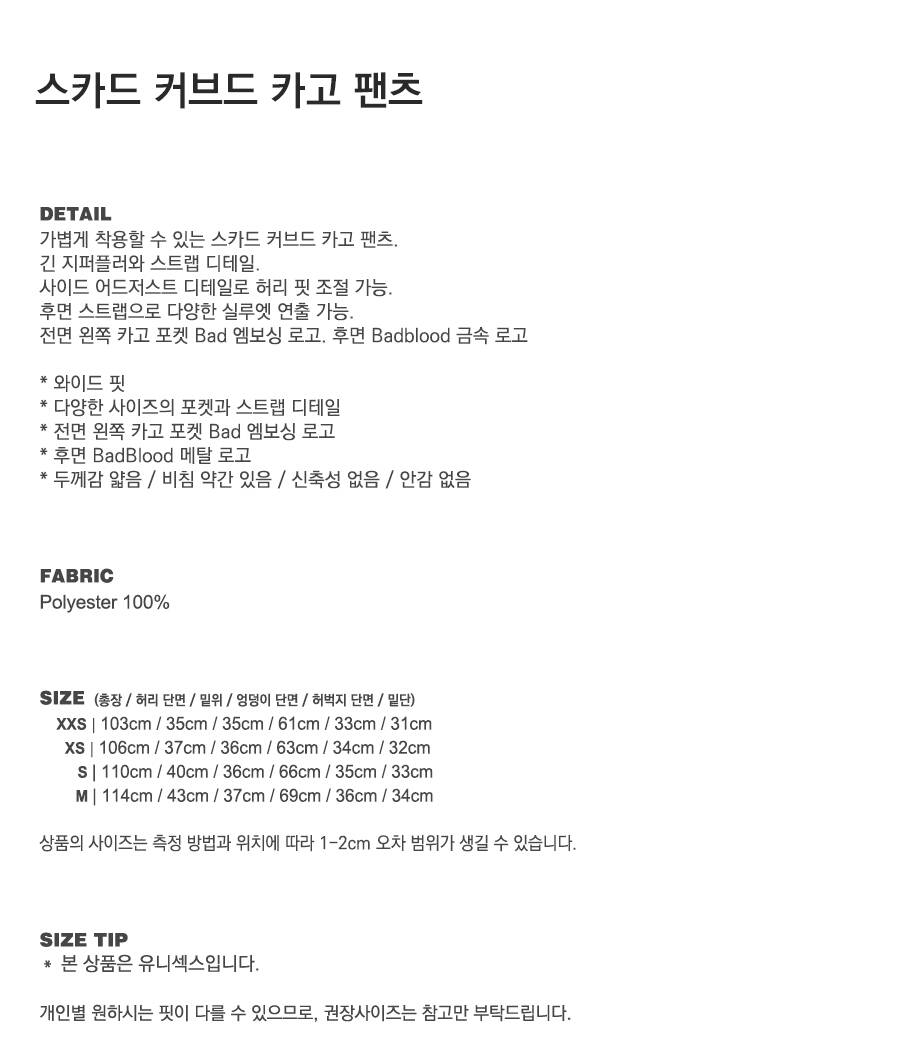 스카드 커브드 카고 팬츠

DETAIL
가볍게 착용할 수 있는 스카드 커브드 카고 팬츠.
긴 지퍼플러와 스트랩 디테일.
사이드 어드저스트 디테일로 허리 핏 조절 가능.
후면 스트랩으로 다양한 실루엣 연출 가능.
전면 왼쪽 카고 포켓 Bad 엠보싱 로고. 후면 Badblood 금속 로고

* 와이드 핏
* 다양한 사이즈의 포켓과 스트랩 디테일
* 전면 왼쪽 카고 포켓 Bad 엠보싱 로고
* 후면 BadBlood 메탈 로고
* 두께감 얇음 / 비침 약간 있음 / 신축성 없음 / 안감 없음

FABRIC
Polyester 100%

SIZE (총장 / 허리 단면 / 밑위 / 엉덩이 단면 / 허벅지 단면 / 밑단)
XXS | 103cm / 35cm / 35cm / 61cm / 33cm / 31cm
XS | 106cm / 37cm / 36cm / 63cm / 34cm / 32cm
S | 110cm / 40cm / 36cm / 66cm / 35cm / 33cm
M | 114cm / 43cm / 37cm / 69cm / 36cm / 34cm

상품의 사이즈는 측정 방법과 위치에 따라 1-2cm 오차 범위가 생길 수 있습니다.

SIZE TIP
* 본 상품은 유니섹스입니다.

개인별 원하시는 핏이 다를 수 있으므로, 권장사이즈는 참고만 부탁드립니다.